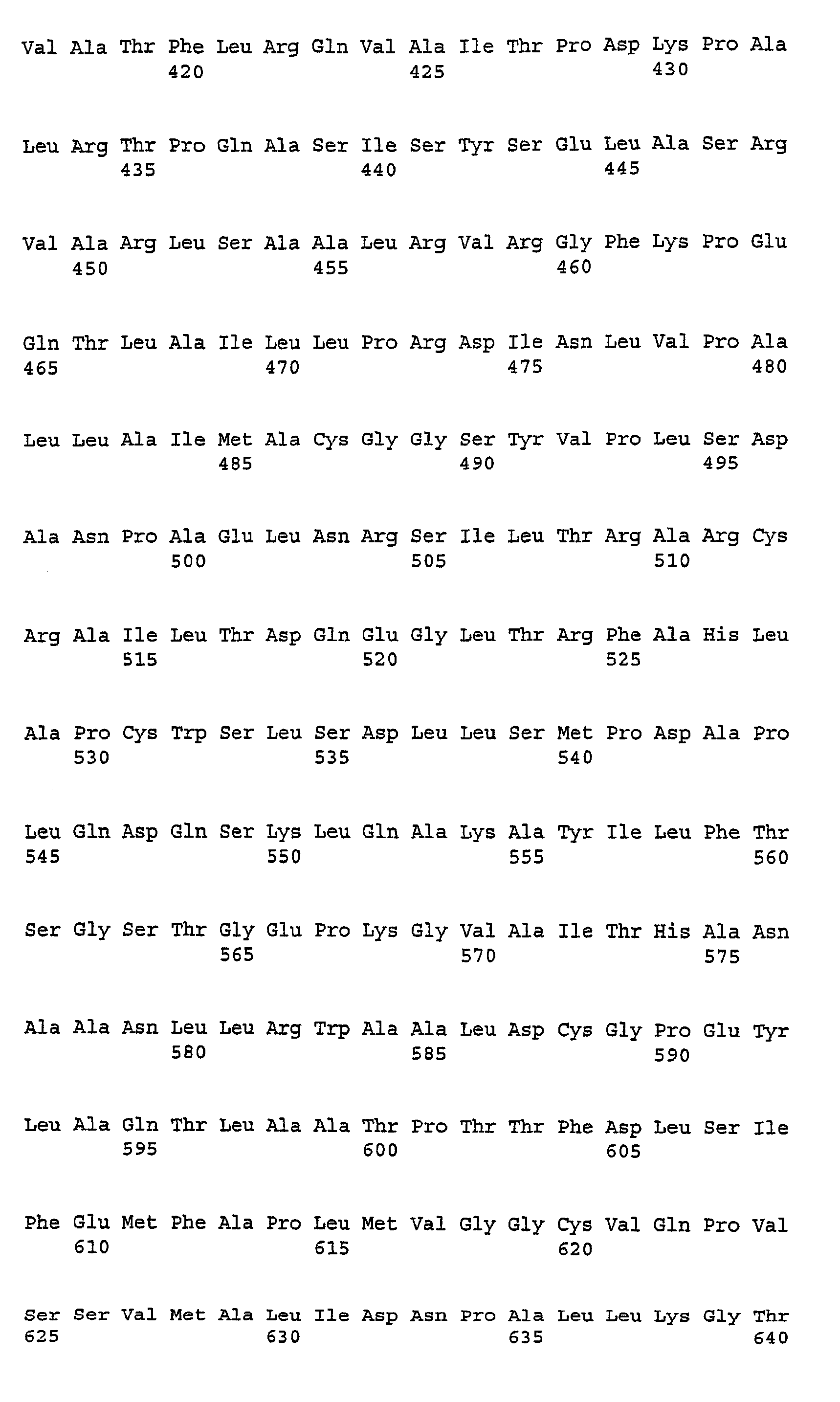 Val Ala Thr Phe Leu Arg Gln Val Ala Ile Thr Pro Asp Lys Pro Ala
420 425 430

Leu Arg Thr Pro Gln Ala Ser Ile Ser Tyr Ser Glu Leu Ala Ser Arg
435 440 445

Val Ala Arg Leu Ser Ala Ala Leu Arg Val Arg Gly Phe Lys Pro Glu
450 455 460

Gln Thr Leu Ala Ile Leu Leu Pro Arg Asp Ile Asn Leu Val Pro Ala
465 470 475 480

Leu Leu Ala Ile Met Ala Cys Gly Gly Ser Tyr Val Pro Leu Ser Asp
485 490 495

Ala Asn Pro Ala Glu Leu Asn Arg Ser Ile Leu Thr Arg Ala Arg Cys
500 505 510

Arg Ala Ile Leu Thr Asp Gln Glu Gly Leu Thr Arg Phe Ala His Leu
515 520 525

Ala Pro Cys Trp Ser Leu Ser Asp Leu Leu Ser Met Pro Asp Ala Pro
530 535 540

Leu Gln Asp Gln Ser Lys Leu Gln Ala Lys Ala Tyr Ile Leu Phe Thr
545 550 555 560

Ser Gly Ser Thr Gly Glu Pro Lys Gly Val Ala Ile Thr His Ala Asn
565 570 575

Ala Ala Asn Leu Leu Arg Trp Ala Ala Leu Asp Cys Gly Pro Glu Tyr
580 585 590

Leu Ala Gln Thr Leu Ala Ala Thr Pro Thr Thr Phe Asp Leu Ser Ile
595 600 605

Phe Glu Met Phe Ala Pro Leu Met Val Gly Gly Cys Val Gln Pro Val
610 615 620

Ser Ser Val Met Ala Leu Ile Asp Asn Pro Ala Leu Leu Lys Gly Thr
625 630 635 640